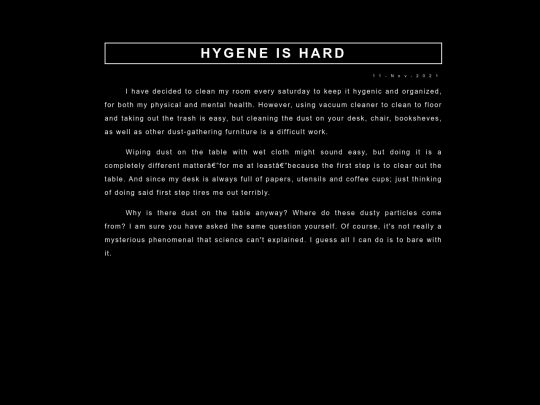 HYGENE IS HARD

11-Nov-2021

I have decided to clean my room every saturday to keep it hygenic and organized, for both my physical and mental health. However, using vacuum cleaner to clean to floor and taking out the trash is easy, but cleaning the dust on your desk, chair, booksheves, as well as other dust-gathering furniture is a difficult work.

Wiping dust on the table with wet cloth might sound easy, but doing it is a completely different matterâ€"for me at leastâ€"because the first step is to clear out the table. And since my desk is always full of papers, utensils and coffee cups; just thinking of doing said first step tires me out terribly.

Why is there dust on the table anyway? Where do these dusty particles come from? I am sure you have asked the same question yourself. Of course, it's not really a mysterious phenomenal that science can't explained. I guess all I can do is to bare with it.